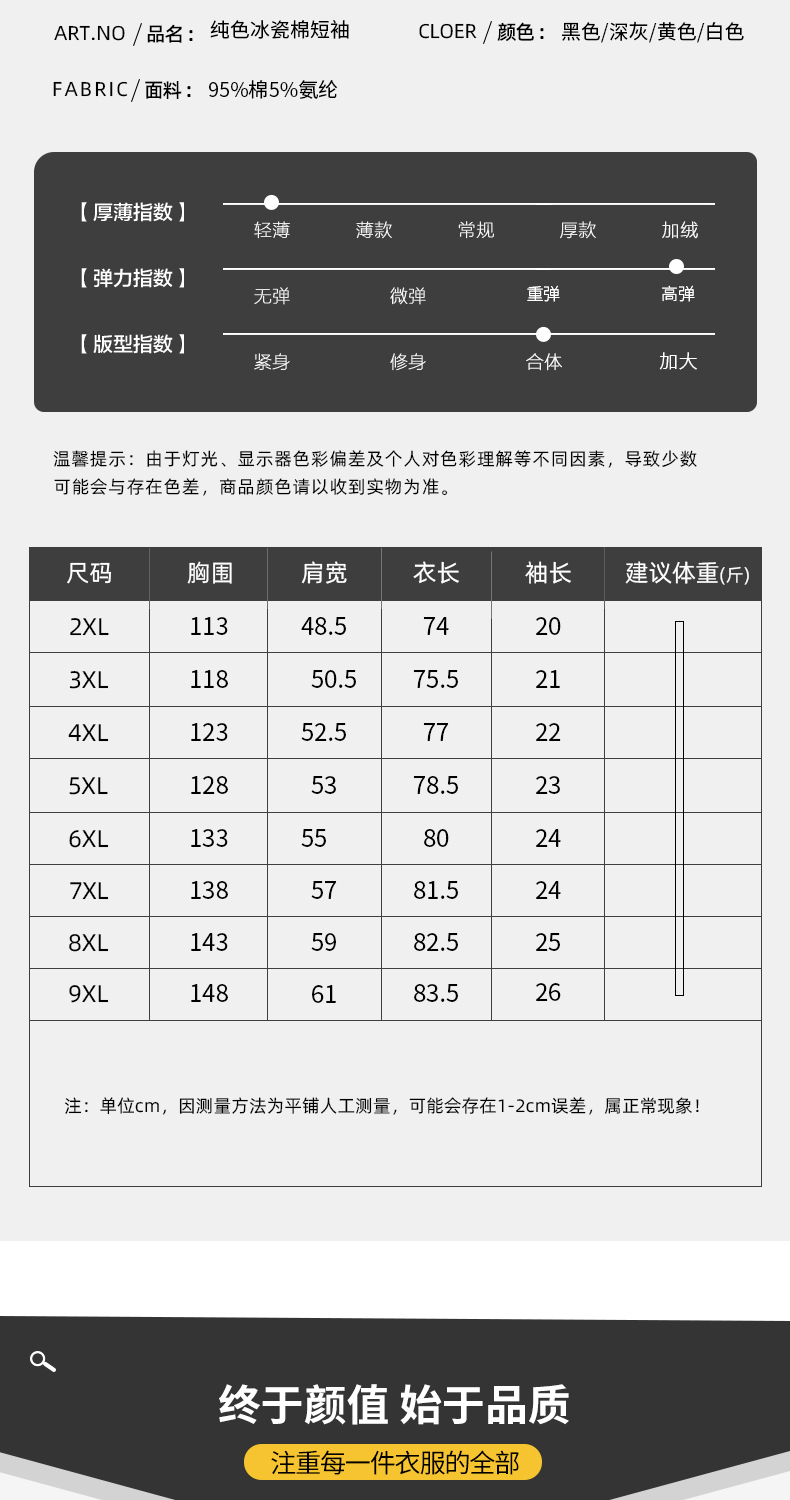 ART.NO / 品名： 纯色冰瓷棉短袖　　CLOER / 颜色： 黑色/深灰/黄色/白色

FABRIC / 面料： 95%棉5%氨纶

【 厚薄指数 】 轻薄　薄款　常规　厚款　加绒

【 弹力指数 】 无弹　微弹　重弹　高弹

【 版型指数 】 紧身　修身　合体　加大

温馨提示：由于灯光、显示器色彩偏差及个人对色彩理解等不同因素，导致少数可能会与存在色差，商品颜色请以收到实物为准。

| 尺码 | 胸围 | 肩宽 | 衣长 | 袖长 | 建议体重(斤) |
|---|---|---|---|---|---|
| 2XL | 113 | 48.5 | 74 | 20 | |
| 3XL | 118 | 50.5 | 75.5 | 21 | |
| 4XL | 123 | 52.5 | 77 | 22 | |
| 5XL | 128 | 53 | 78.5 | 23 | |
| 6XL | 133 | 55 | 80 | 24 | |
| 7XL | 138 | 57 | 81.5 | 24 | |
| 8XL | 143 | 59 | 82.5 | 25 | |
| 9XL | 148 | 61 | 83.5 | 26 | |

注：单位cm，因测量方法为平铺人工测量，可能会存在1-2cm误差，属正常现象！

终于颜值 始于品质

注重每一件衣服的全部